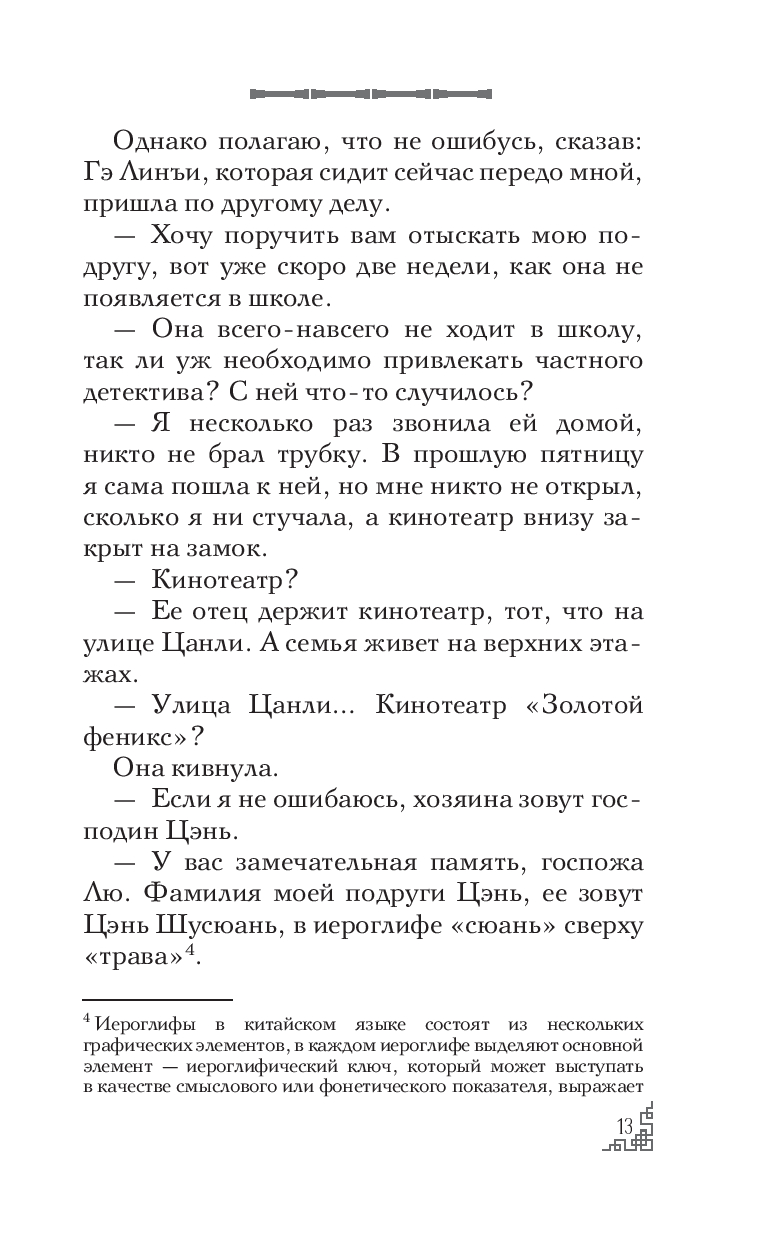 Однако полагаю, что не ошибусь, сказав: Гэ Линъи, которая сидит сейчас передо мной, пришла по другому делу.

— Хочу поручить вам отыскать мою подругу, вот уже скоро две недели, как она не появляется в школе.

— Она всего-навсего не ходит в школу, так ли уж необходимо привлекать частного детектива? С ней что-то случилось?

— Я несколько раз звонила ей домой, никто не брал трубку. В прошлую пятницу я сама пошла к ней, но мне никто не открыл, сколько я ни стучала, а кинотеатр внизу закрыт на замок.

— Кинотеатр?

— Ее отец держит кинотеатр, тот, что на улице Цанли. А семья живет на верхних этажах.

— Улица Цанли... Кинотеатр «Золотой феникс»?

Она кивнула.

— Если я не ошибаюсь, хозяина зовут господин Цэнь.

— У вас замечательная память, госпожа Лю. Фамилия моей подруги Цэнь, ее зовут Цэнь Шусюань, в иероглифе «сюань» сверху «трава»$^4$.

$^4$ Иероглифы в китайском языке состоят из нескольких графических элементов, в каждом иероглифе выделяют основной элемент — иероглифический ключ, который может выступать в качестве смыслового или фонетического показателя, выражает

13